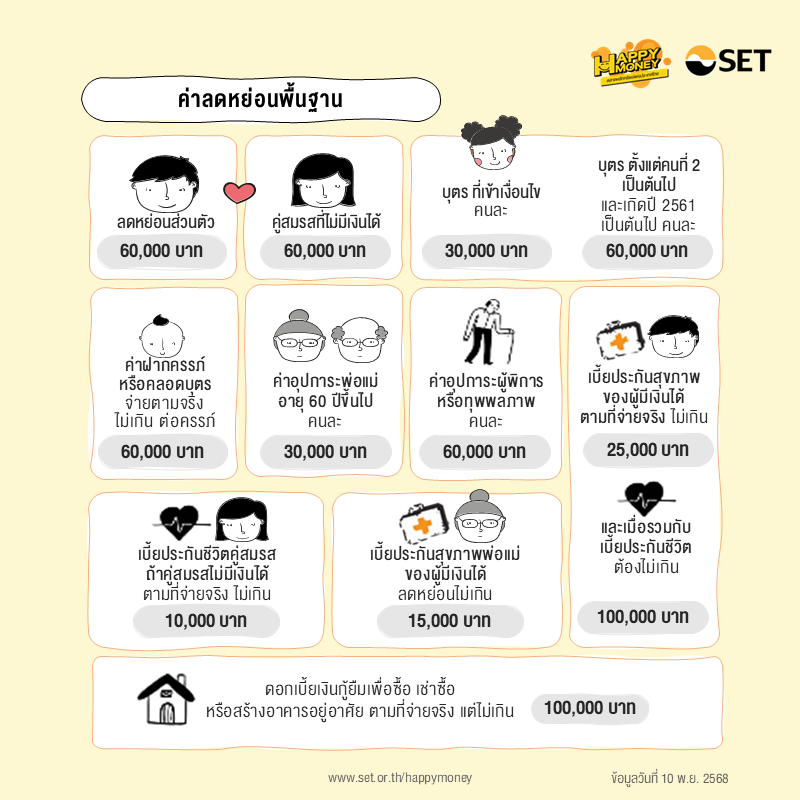 HAPPY MONEY
SET

ค่าลดหย่อนพื้นฐาน

ลดหย่อนส่วนตัว
60,000 บาท

คู่สมรสที่ไม่มีเงินได้
60,000 บาท

บุตร ที่เข้าเงื่อนไข คนละ
30,000 บาท

บุตร ตั้งแต่คนที่ 2 เป็นต้นไป และเกิดปี 2561 เป็นต้นไป คนละ
60,000 บาท

ค่าฝากครรภ์ หรือคลอดบุตร จ่ายตามจริง ไม่เกิน ต่อครรภ์
60,000 บาท

ค่าอุปการะพ่อแม่ อายุ 60 ปีขึ้นไป คนละ
30,000 บาท

ค่าอุปการะผู้พิการ หรือทุพพลภาพ คนละ
60,000 บาท

เบี้ยประกันสุขภาพ ของผู้มีเงินได้ ตามที่จ่ายจริง ไม่เกิน
25,000 บาท

และเมื่อรวมกับ เบี้ยประกันชีวิต ต้องไม่เกิน
100,000 บาท

เบี้ยประกันชีวิตคู่สมรส ถ้าคู่สมรสไม่มีเงินได้ ตามที่จ่ายจริง ไม่เกิน
10,000 บาท

เบี้ยประกันสุขภาพพ่อแม่ ของผู้มีเงินได้ ลดหย่อนไม่เกิน
15,000 บาท

ดอกเบี้ยเงินกู้ยืมเพื่อซื้อ เช่าซื้อ หรือสร้างอาคารอยู่อาศัย ตามที่จ่ายจริง แต่ไม่เกิน
100,000 บาท

www.set.or.th/happymoney
ข้อมูลวันที่ 10 พ.ย. 2568